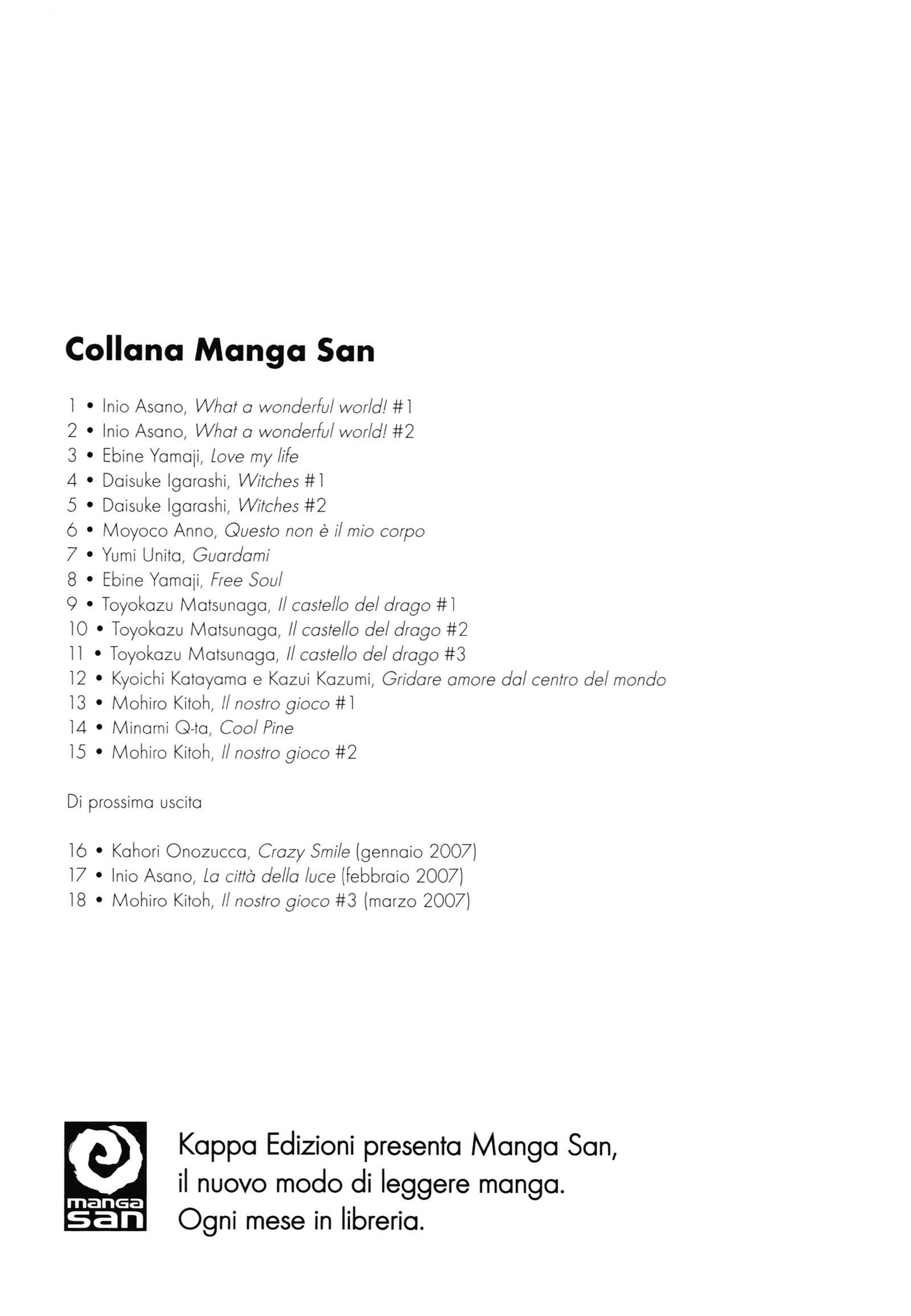 Collana Manga San

1 • Inio Asano, What a wonderful world! #1
2 • Inio Asano, What a wonderful world! #2
3 • Ebine Yamaji, Love my life
4 • Daisuke Igarashi, Witches #1
5 • Daisuke Igarashi, Witches #2
6 • Moyoco Anno, Questo non è il mio corpo
7 • Yumi Unita, Guardami
8 • Ebine Yamaji, Free Soul
9 • Toyokazu Matsunaga, Il castello del drago #1
10 • Toyokazu Matsunaga, Il castello del drago #2
11 • Toyokazu Matsunaga, Il castello del drago #3
12 • Kyoichi Katayama e Kazui Kazumi, Gridare amore dal centro del mondo
13 • Mohiro Kitoh, Il nostro gioco #1
14 • Minami Q-ta, Cool Pine
15 • Mohiro Kitoh, Il nostro gioco #2

Di prossima uscita

16 • Kahori Onozucca, Crazy Smile (gennaio 2007)
17 • Inio Asano, La città della luce (febbraio 2007)
18 • Mohiro Kitoh, Il nostro gioco #3 (marzo 2007)

manga san

Kappa Edizioni presenta Manga San, il nuovo modo di leggere manga. Ogni mese in libreria.